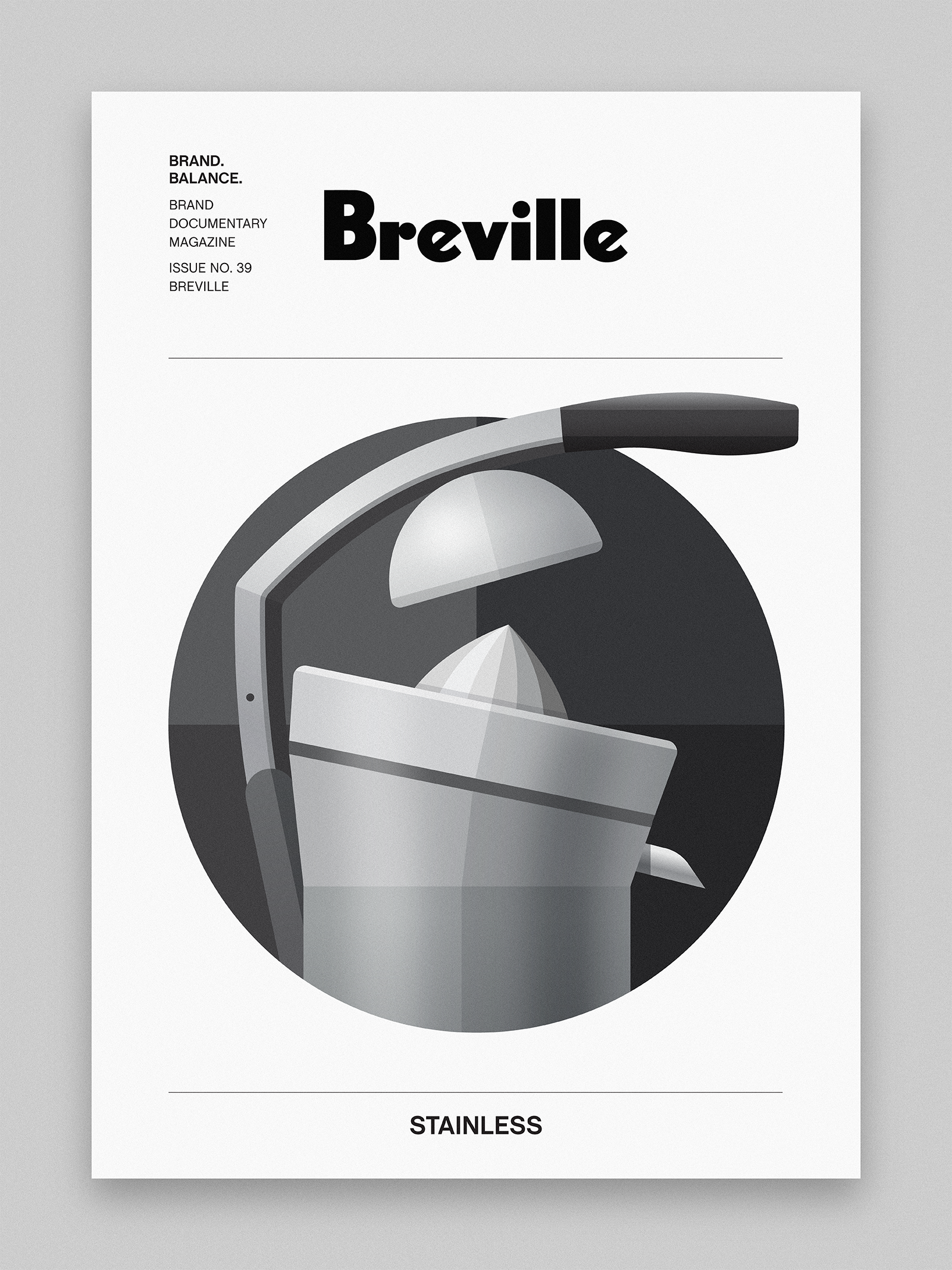 BRAND.
BALANCE.

BRAND
DOCUMENTARY
MAGAZINE

ISSUE NO. 39
BREVILLE

Breville

STAINLESS